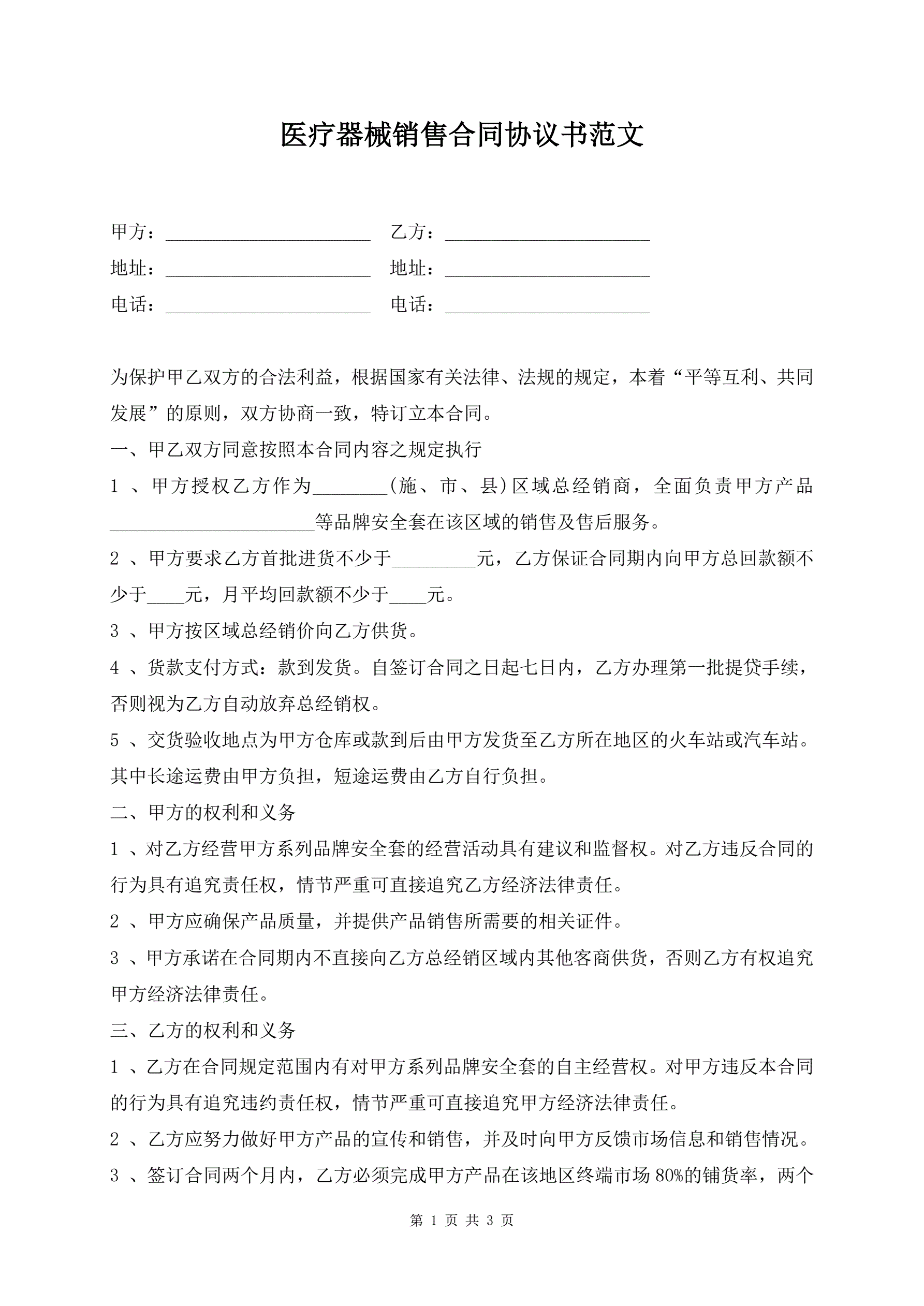 医疗器械销售合同协议书范文

甲方：______________________ 乙方：______________________

地址：______________________ 地址：______________________

电话：______________________ 电话：______________________

为保护甲乙双方的合法利益，根据国家有关法律、法规的规定，本着“平等互利、共同发展”的原则，双方协商一致，特订立本合同。

一、甲乙双方同意按照本合同内容之规定执行

1 、甲方授权乙方作为________(施、市、县)区域总经销商，全面负责甲方产品______________________等品牌安全套在该区域的销售及售后服务。

2 、甲方要求乙方首批进货不少于_________元，乙方保证合同期内向甲方总回款额不少于____元，月平均回款额不少于____元。

3 、甲方按区域总经销价向乙方供货。

4 、货款支付方式：款到发货。自签订合同之日起七日内，乙方办理第一批提贷手续，否则视为乙方自动放弃总经销权。

5 、交货验收地点为甲方仓库或款到后由甲方发货至乙方所在地区的火车站或汽车站。其中长途运费由甲方负担，短途运费由乙方自行负担。

二、甲方的权利和义务

1 、对乙方经营甲方系列品牌安全套的经营活动具有建议和监督权。对乙方违反合同的行为具有追究责任权，情节严重可直接追究乙方经济法律责任。

2 、甲方应确保产品质量，并提供产品销售所需要的相关证件。

3 、甲方承诺在合同期内不直接向乙方总经销区域内其他客商供货，否则乙方有权追究甲方经济法律责任。

三、乙方的权利和义务

1 、乙方在合同规定范围内有对甲方系列品牌安全套的自主经营权。对甲方违反本合同的行为具有追究违约责任权，情节严重可直接追究甲方经济法律责任。

2 、乙方应努力做好甲方产品的宣传和销售，并及时向甲方反馈市场信息和销售情况。

3 、签订合同两个月内，乙方必须完成甲方产品在该地区终端市场 80%的铺货率，两个

第 1 页 共 3 页